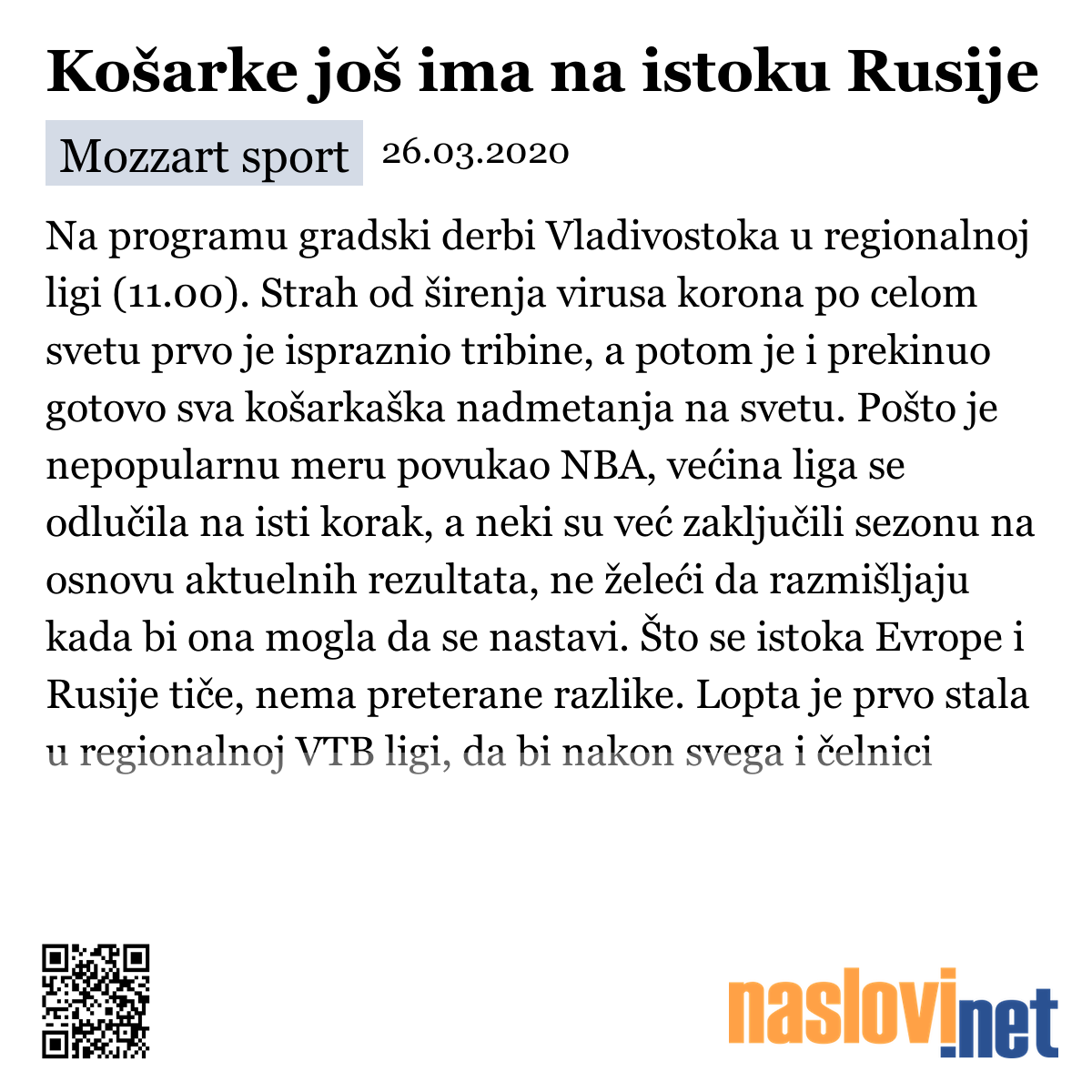 Košarke još ima na istoku Rusije

Mozzart sport 26.03.2020

Na programu gradski derbi Vladivostoka u regionalnoj ligi (11.00). Strah od širenja virusa korona po celom svetu prvo je ispraznio tribine, a potom je i prekinuo gotovo sva košarkaška nadmetanja na svetu. Pošto je nepopularnu meru povukao NBA, većina liga se odlučila na isti korak, a neki su već zaključili sezonu na osnovu aktuelnih rezultata, ne želeći da razmišljaju kada bi ona mogla da se nastavi. Što se istoka Evrope i Rusije tiče, nema preterane razlike. Lopta je prvo stala u regionalnoj VTB ligi, da bi nakon svega i čelnici

naslovi.net